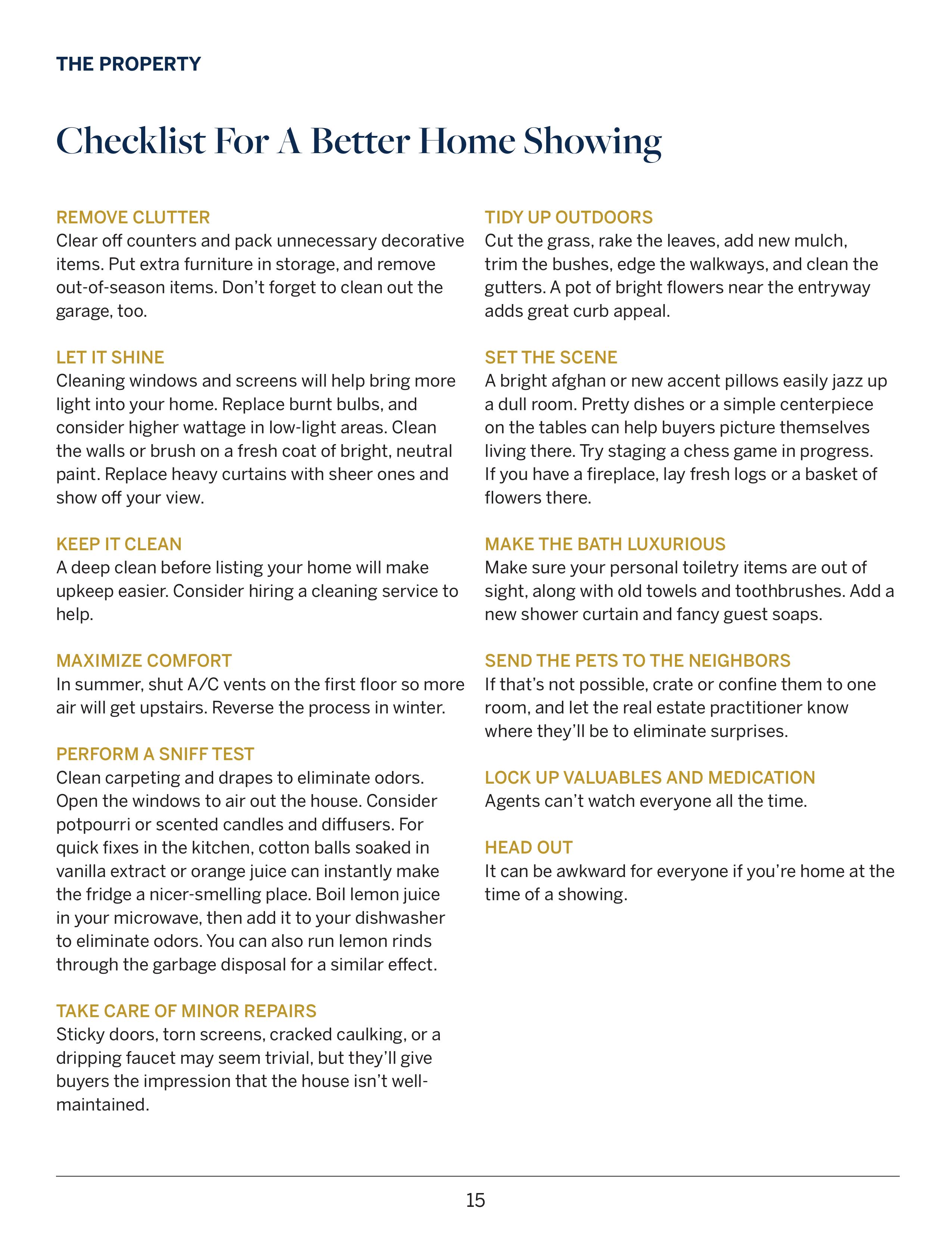 THE PROPERTY

Checklist For A Better Home Showing

REMOVE CLUTTER
Clear off counters and pack unnecessary decorative items. Put extra furniture in storage, and remove out-of-season items. Don't forget to clean out the garage, too.

LET IT SHINE
Cleaning windows and screens will help bring more light into your home. Replace burnt bulbs, and consider higher wattage in low-light areas. Clean the walls or brush on a fresh coat of bright, neutral paint. Replace heavy curtains with sheer ones and show off your view.

KEEP IT CLEAN
A deep clean before listing your home will make upkeep easier. Consider hiring a cleaning service to help.

MAXIMIZE COMFORT
In summer, shut A/C vents on the first floor so more air will get upstairs. Reverse the process in winter.

PERFORM A SNIFF TEST
Clean carpeting and drapes to eliminate odors. Open the windows to air out the house. Consider potpourri or scented candles and diffusers. For quick fixes in the kitchen, cotton balls soaked in vanilla extract or orange juice can instantly make the fridge a nicer-smelling place. Boil lemon juice in your microwave, then add it to your dishwasher to eliminate odors. You can also run lemon rinds through the garbage disposal for a similar effect.

TAKE CARE OF MINOR REPAIRS
Sticky doors, torn screens, cracked caulking, or a dripping faucet may seem trivial, but they'll give buyers the impression that the house isn't well-maintained.

TIDY UP OUTDOORS
Cut the grass, rake the leaves, add new mulch, trim the bushes, edge the walkways, and clean the gutters. A pot of bright flowers near the entryway adds great curb appeal.

SET THE SCENE
A bright afghan or new accent pillows easily jazz up a dull room. Pretty dishes or a simple centerpiece on the tables can help buyers picture themselves living there. Try staging a chess game in progress. If you have a fireplace, lay fresh logs or a basket of flowers there.

MAKE THE BATH LUXURIOUS
Make sure your personal toiletry items are out of sight, along with old towels and toothbrushes. Add a new shower curtain and fancy guest soaps.

SEND THE PETS TO THE NEIGHBORS
If that's not possible, crate or confine them to one room, and let the real estate practitioner know where they'll be to eliminate surprises.

LOCK UP VALUABLES AND MEDICATION
Agents can't watch everyone all the time.

HEAD OUT
It can be awkward for everyone if you're home at the time of a showing.

15